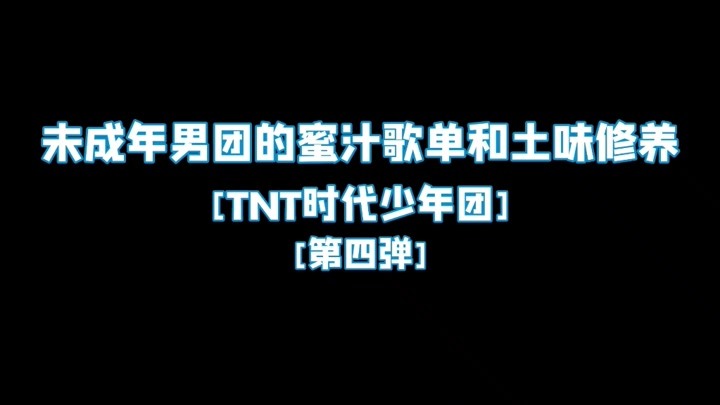 未成年男团的蜜汁歌单和土味修养

[TNT时代少年团]

[第四弹]